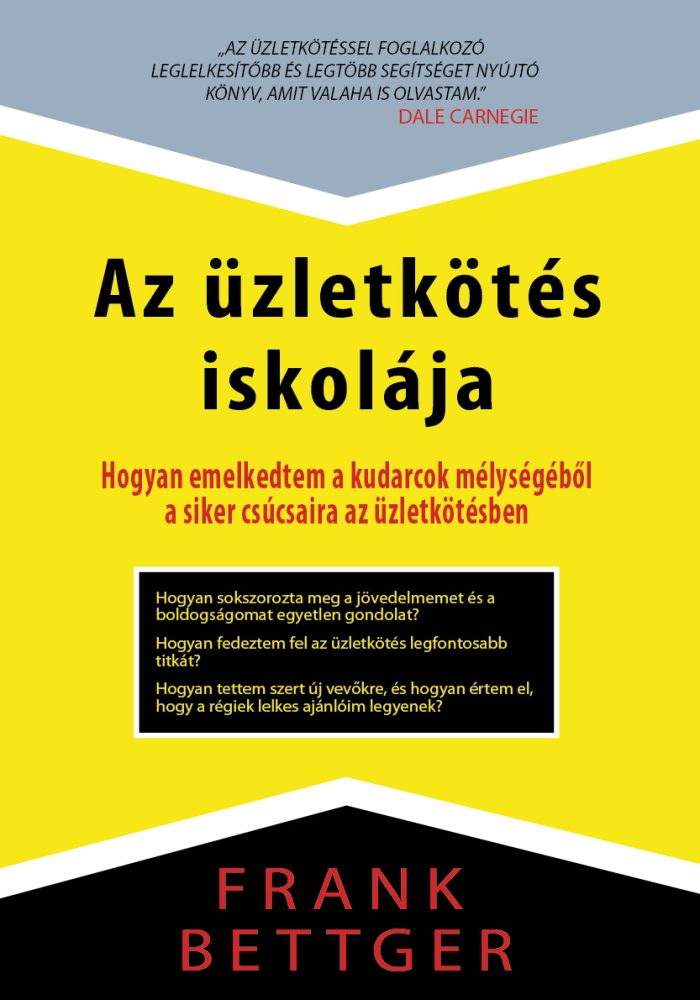 „AZ ÜZLETKÖTÉSSEL FOGLALKOZÓ LEGLELKESÍTŐBB ÉS LEGTÖBB SEGÍTSÉGET NYÚJTÓ KÖNYV, AMIT VALAHA IS OLVASTAM."
DALE CARNEGIE

Az üzletkötés iskolája

Hogyan emelkedtem a kudarcok mélységéből a siker csúcsaira az üzletkötésben

Hogyan sokszorozta meg a jövedelmemet és a boldogságomat egyetlen gondolat?

Hogyan fedeztem fel az üzletkötés legfontosabb titkát?

Hogyan tettem szert új vevőkre, és hogyan értem el, hogy a régiek lelkes ajánlóim legyenek?

FRANK BETTGER